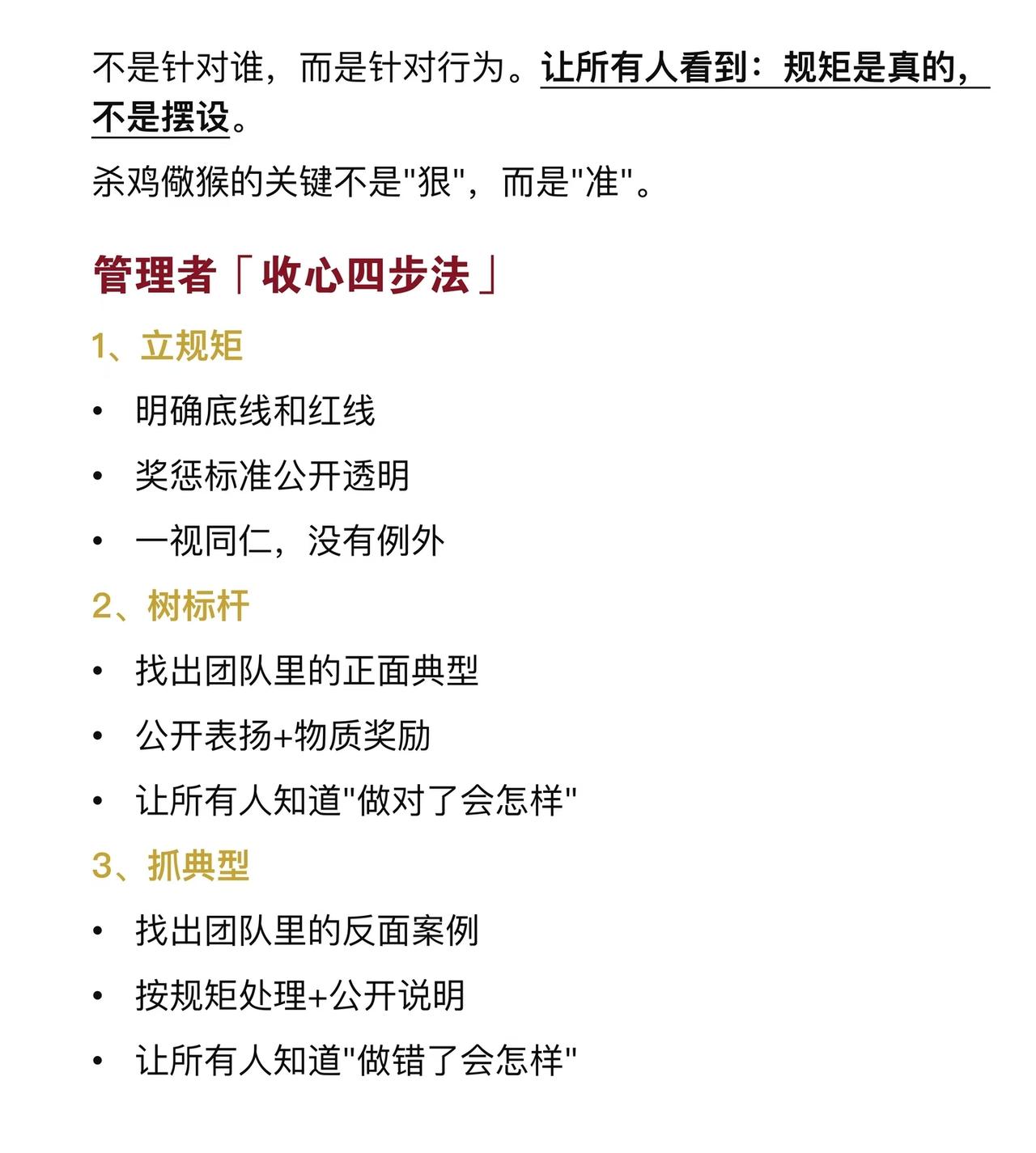 不是针对谁，而是针对行为。让所有人看到：规矩是真的，不是摆设。

杀鸡儆猴的关键不是"狠"，而是"准"。

管理者「收心四步法」

1、立规矩

• 明确底线和红线
• 奖惩标准公开透明
• 一视同仁，没有例外

2、树标杆

• 找出团队里的正面典型
• 公开表扬+物质奖励
• 让所有人知道"做对了会怎样"

3、抓典型

• 找出团队里的反面案例
• 按规矩处理+公开说明
• 让所有人知道"做错了会怎样"